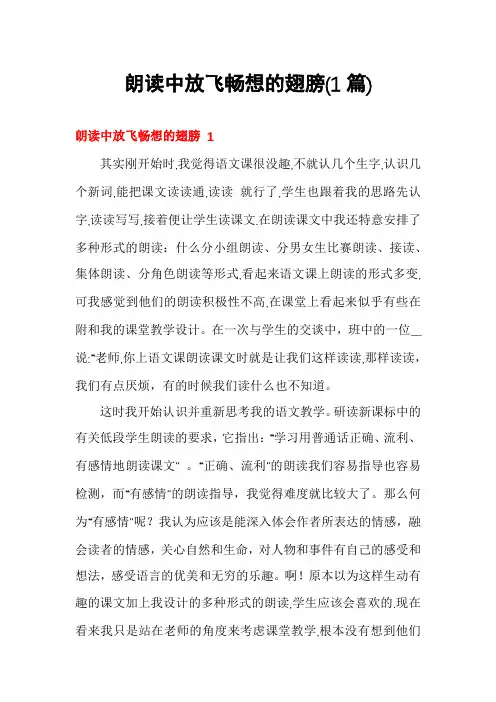 朗读中放飞畅想的翅膀(1 篇)

朗读中放飞畅想的翅膀 1

其实刚开始时,我觉得语文课很没趣,不就认几个生字,认识几个新词,能把课文读读通,读读 就行了,学生也跟着我的思路先认字,读读写写,接着便让学生读课文,在朗读课文中我还特意安排了多种形式的朗读：什么分小组朗读、分男女生比赛朗读、接读、集体朗读、分角色朗读等形式,看起来语文课上朗读的形式多变,可我感觉到他们的朗读积极性不高,在课堂上看起来似乎有些在附和我的课堂教学设计。在一次与学生的交谈中，班中的一位__说:"老师,你上语文课朗读课文时就是让我们这样读读,那样读读，我们有点厌烦，有的时候我们读什么也不知道。

这时我开始认识并重新思考我的语文教学。研读新课标中的有关低段学生朗读的要求，它指出："学习用普通话正确、流利、有感情地朗读课文" 。"正确、流利"的朗读我们容易指导也容易检测，而"有感情"的朗读指导，我觉得难度就比较大了。那么何为"有感情"呢？我认为应该是能深入体会作者所表达的情感，融会读者的情感，关心自然和生命，对人物和事件有自己的感受和想法，感受语言的优美和无穷的乐趣。啊！原本以为这样生动有趣的课文加上我设计的多种形式的朗读,学生应该会喜欢的,现在看来我只是站在老师的角度来考虑课堂教学,根本没有想到他们